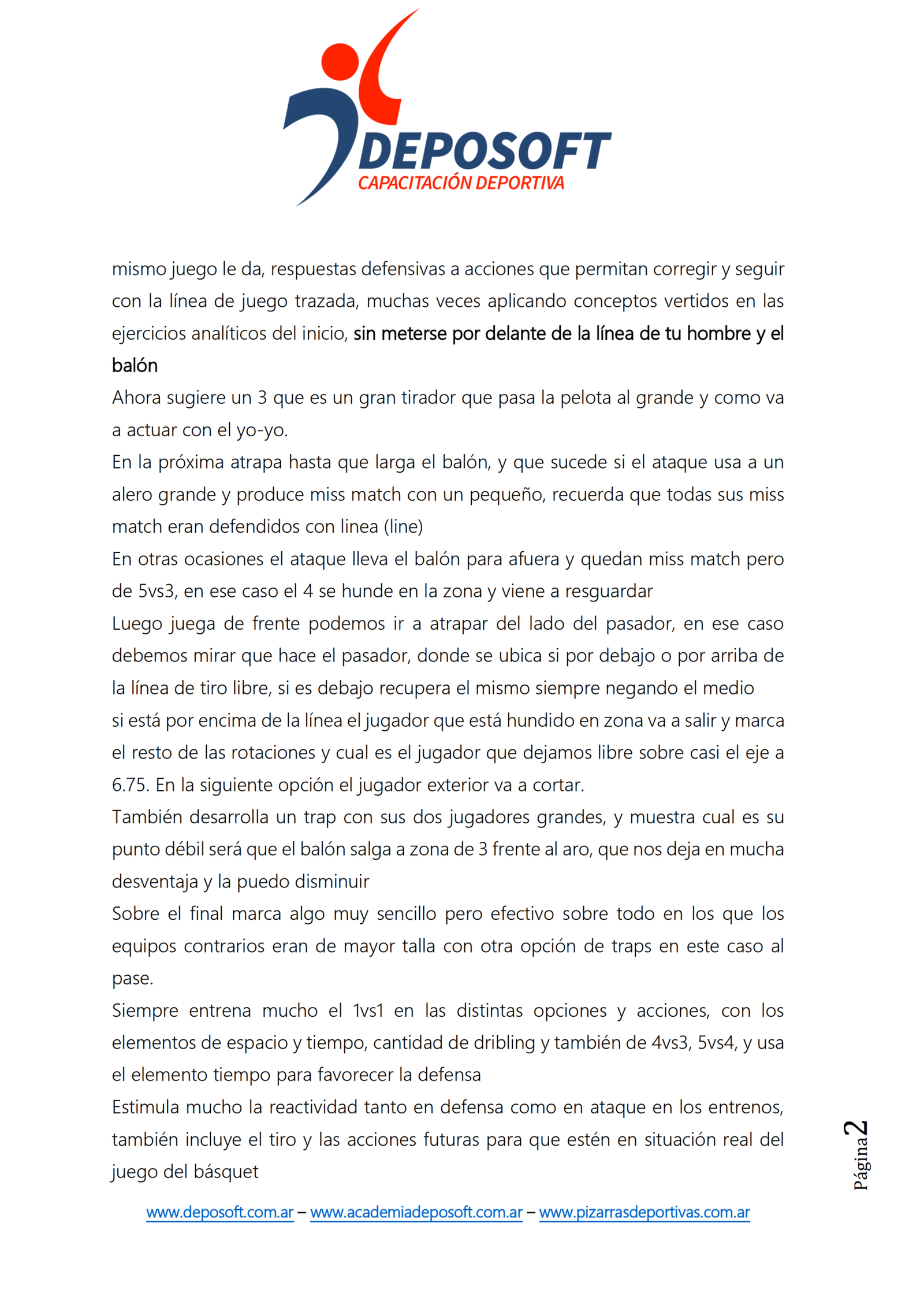 DEPOSOFT
CAPACITACIÓN DEPORTIVA

mismo juego le da, respuestas defensivas a acciones que permitan corregir y seguir con la línea de juego trazada, muchas veces aplicando conceptos vertidos en las ejercicios analíticos del inicio, sin meterse por delante de la línea de tu hombre y el balón

Ahora sugiere un 3 que es un gran tirador que pasa la pelota al grande y como va a actuar con el yo-yo.

En la próxima atrapa hasta que larga el balón, y que sucede si el ataque usa a un alero grande y produce miss match con un pequeño, recuerda que todas sus miss match eran defendidos con linea (line)

En otras ocasiones el ataque lleva el balón para afuera y quedan miss match pero de 5vs3, en ese caso el 4 se hunde en la zona y viene a resguardar

Luego juega de frente podemos ir a atrapar del lado del pasador, en ese caso debemos mirar que hace el pasador, donde se ubica si por debajo o por arriba de la línea de tiro libre, si es debajo recupera el mismo siempre negando el medio

si está por encima de la línea el jugador que está hundido en zona va a salir y marca el resto de las rotaciones y cual es el jugador que dejamos libre sobre casi el eje a 6.75. En la siguiente opción el jugador exterior va a cortar.

También desarrolla un trap con sus dos jugadores grandes, y muestra cual es su punto débil será que el balón salga a zona de 3 frente al aro, que nos deja en mucha desventaja y la puedo disminuir

Sobre el final marca algo muy sencillo pero efectivo sobre todo en los que los equipos contrarios eran de mayor talla con otra opción de traps en este caso al pase.

Siempre entrena mucho el 1vs1 en las distintas opciones y acciones, con los elementos de espacio y tiempo, cantidad de dribling y también de 4vs3, 5vs4, y usa el elemento tiempo para favorecer la defensa

Estimula mucho la reactividad tanto en defensa como en ataque en los entrenos, también incluye el tiro y las acciones futuras para que estén en situación real del juego del básquet

Página 2

www.deposoft.com.ar – www.academiadeposoft.com.ar – www.pizarrasdeportivas.com.ar